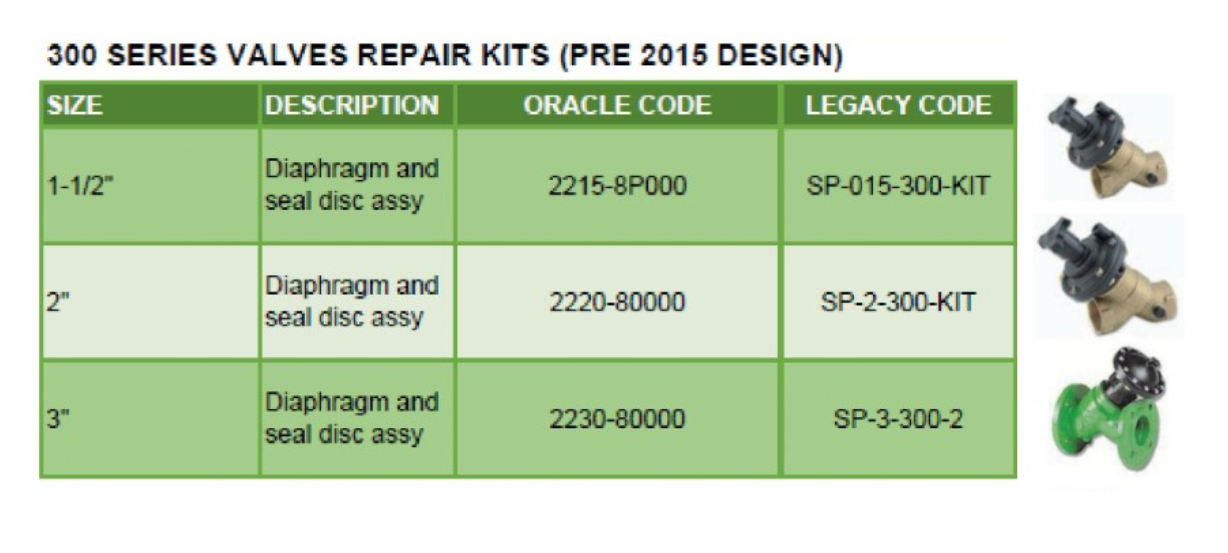 300 SERIES VALVES REPAIR KITS (PRE 2015 DESIGN)

| SIZE | DESCRIPTION | ORACLE CODE | LEGACY CODE |
|---|---|---|---|
| 1-1/2" | Diaphragm and seal disc assy | 2215-8P000 | SP-015-300-KIT |
| 2" | Diaphragm and seal disc assy | 2220-80000 | SP-2-300-KIT |
| 3" | Diaphragm and seal disc assy | 2230-80000 | SP-3-300-2 |